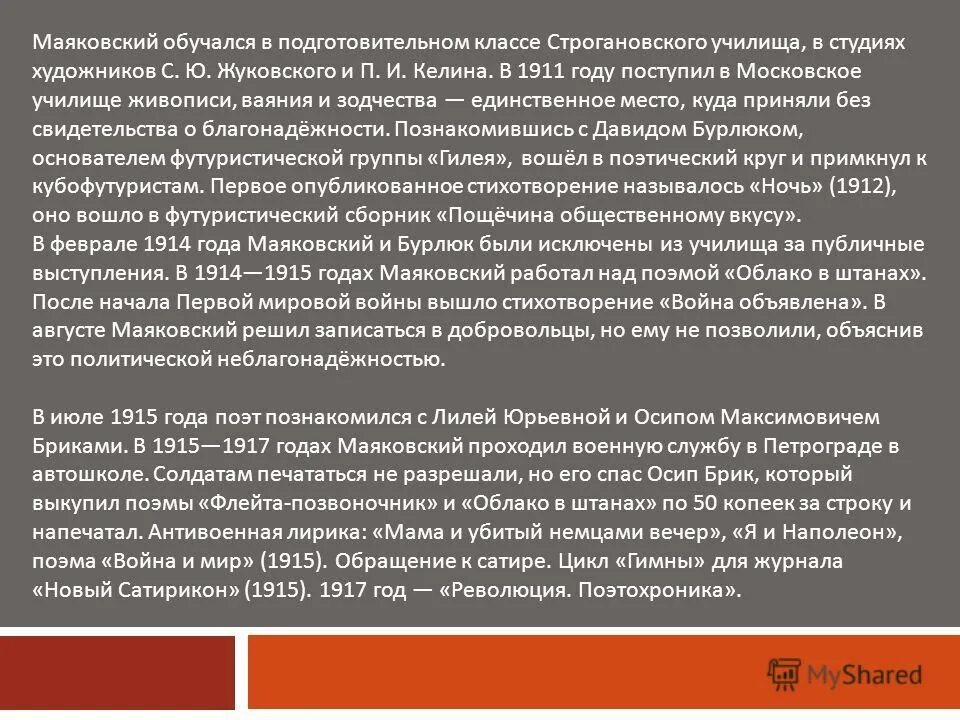 Маяковский обучался в подготовительном классе Строгановского училища, в студиях художников С. Ю. Жуковского и П. И. Келина. В 1911 году поступил в Московское училище живописи, ваяния и зодчества — единственное место, куда приняли без свидетельства о благонадёжности. Познакомившись с Давидом Бурлюком, основателем футуристической группы «Гилея», вошёл в поэтический круг и примкнул к кубофутуристам. Первое опубликованное стихотворение называлось «Ночь» (1912), оно вошло в футуристический сборник «Пощёчина общественному вкусу».
В феврале 1914 года Маяковский и Бурлюк были исключены из училища за публичные выступления. В 1914—1915 годах Маяковский работал над поэмой «Облако в штанах». После начала Первой мировой войны вышло стихотворение «Война объявлена». В августе Маяковский решил записаться в добровольцы, но ему не позволили, объяснив это политической неблагонадёжностью.

В июле 1915 года поэт познакомился с Лилей Юрьевной и Осипом Максимовичем Бриками. В 1915—1917 годах Маяковский проходил военную службу в Петрограде в автошколе. Солдатам печататься не разрешали, но его спас Осип Брик, который выкупил поэмы «Флейта-позвоночник» и «Облако в штанах» по 50 копеек за строку и напечатал. Антивоенная лирика: «Мама и убитый немцами вечер», «Я и Наполеон», поэма «Война и мир» (1915). Обращение к сатире. Цикл «Гимны» для журнала «Новый Сатирикон» (1915). 1917 год — «Революция. Поэтохроника».

MyShared